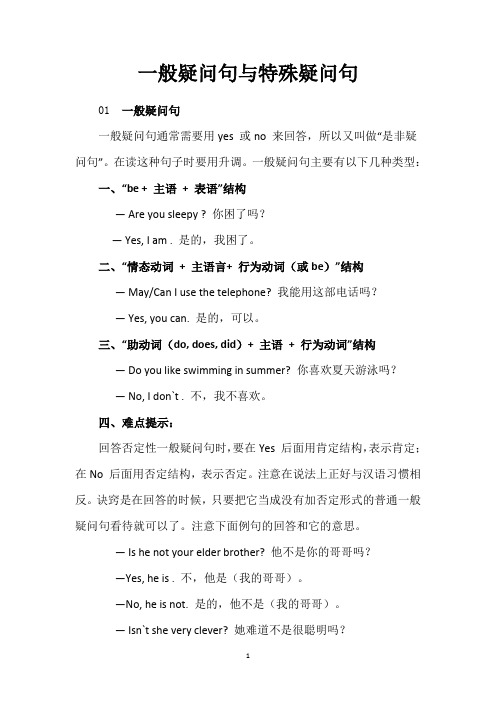 一般疑问句与特殊疑问句

01　一般疑问句

一般疑问句通常需要用 yes 或 no 来回答，所以又叫做“是非疑问句”。在读这种句子时要用升调。一般疑问句主要有以下几种类型：

一、“be + 主语 + 表语”结构

— Are you sleepy ? 你困了吗？

— Yes, I am . 是的，我困了。

二、“情态动词 + 主语言+ 行为动词（或 be）”结构

— May/Can I use the telephone? 我能用这部电话吗？

— Yes, you can. 是的，可以。

三、“助动词（do, does, did）+ 主语 + 行为动词”结构

— Do you like swimming in summer? 你喜欢夏天游泳吗？

— No, I don`t . 不，我不喜欢。

四、难点提示：

回答否定性一般疑问句时，要在 Yes 后面用肯定结构，表示肯定；在 No 后面用否定结构，表示否定。注意在说法上正好与汉语习惯相反。诀窍是在回答的时候，只要把它当成没有加否定形式的普通一般疑问句看待就可以了。注意下面例句的回答和它的意思。

— Is he not your elder brother? 他不是你的哥哥吗？

—Yes, he is . 不，他是（我的哥哥）。

—No, he is not. 是的，他不是（我的哥哥）。

— Isn`t she very clever? 她难道不是很聪明吗？

1